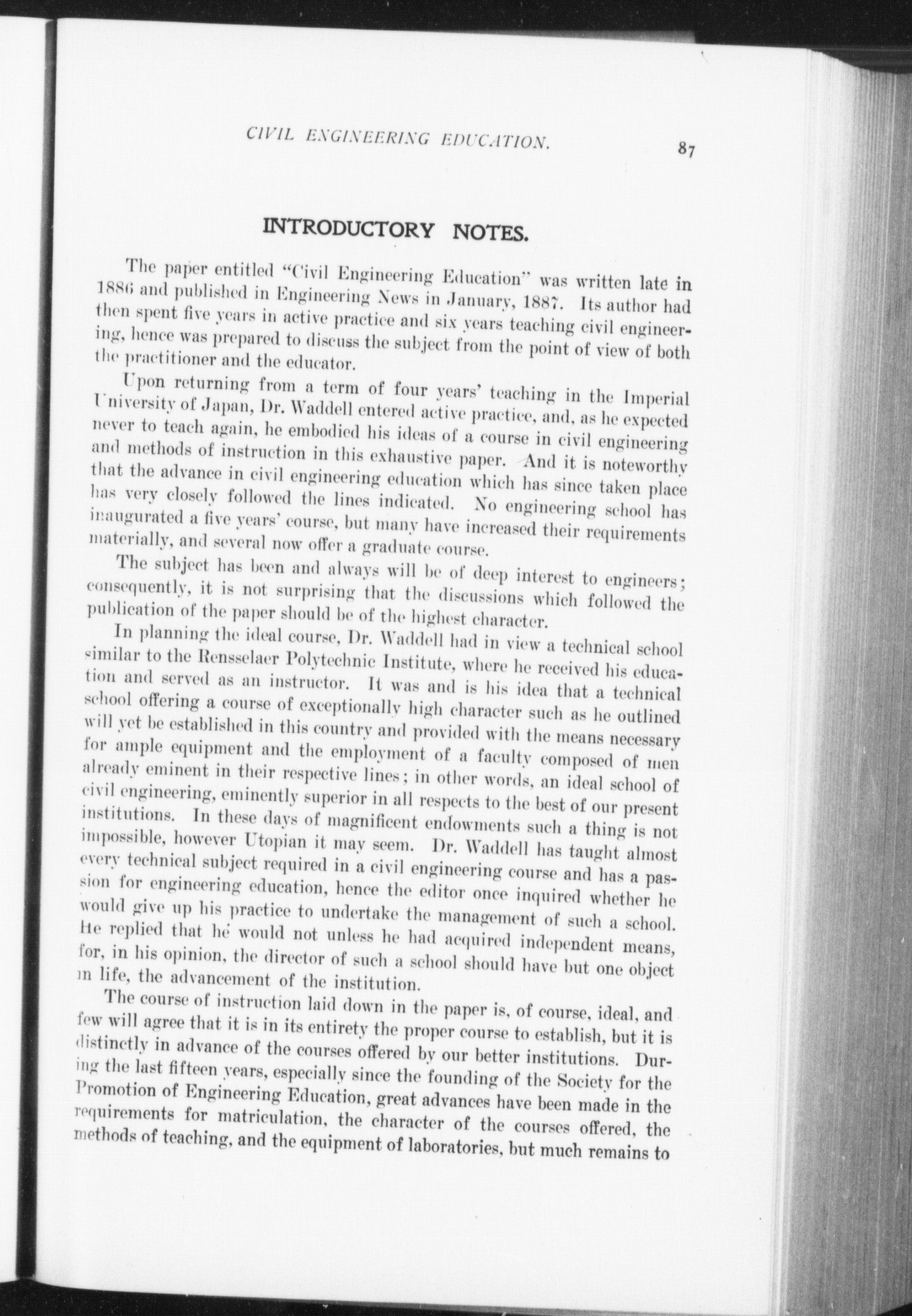 CIVIL ENGINEERING EDUCATION. 87

INTRODUCTORY NOTES.

The paper entitled "Civil Engineering Education" was written late in 1886 and published in Engineering News in January, 1887. Its author had then spent five years in active practice and six years teaching civil engineering, hence was prepared to discuss the subject from the point of view of both the practitioner and the educator.

Upon returning from a term of four years' teaching in the Imperial University of Japan, Dr. Waddell entered active practice, and, as he expected never to teach again, he embodied his ideas of a course in civil engineering and methods of instruction in this exhaustive paper. And it is noteworthy that the advance in civil engineering education which has since taken place has very closely followed the lines indicated. No engineering school has inaugurated a five years' course, but many have increased their requirements materially, and several now offer a graduate course.

The subject has been and always will be of deep interest to engineers; consequently, it is not surprising that the discussions which followed the publication of the paper should be of the highest character.

In planning the ideal course, Dr. Waddell had in view a technical school similar to the Rensselaer Polytechnic Institute, where he received his education and served as an instructor. It was and is his idea that a technical school offering a course of exceptionally high character such as he outlined will yet be established in this country and provided with the means necessary for ample equipment and the employment of a faculty composed of men already eminent in their respective lines; in other words, an ideal school of civil engineering, eminently superior in all respects to the best of our present institutions. In these days of magnificent endowments such a thing is not impossible, however Utopian it may seem. Dr. Waddell has taught almost every technical subject required in a civil engineering course and has a passion for engineering education, hence the editor once inquired whether he would give up his practice to undertake the management of such a school. He replied that he would not unless he had acquired independent means, for, in his opinion, the director of such a school should have but one object in life, the advancement of the institution.

The course of instruction laid down in the paper is, of course, ideal, and few will agree that it is in its entirety the proper course to establish, but it is distinctly in advance of the courses offered by our better institutions. During the last fifteen years, especially since the founding of the Society for the Promotion of Engineering Education, great advances have been made in the requirements for matriculation, the character of the courses offered, the methods of teaching, and the equipment of laboratories, but much remains to